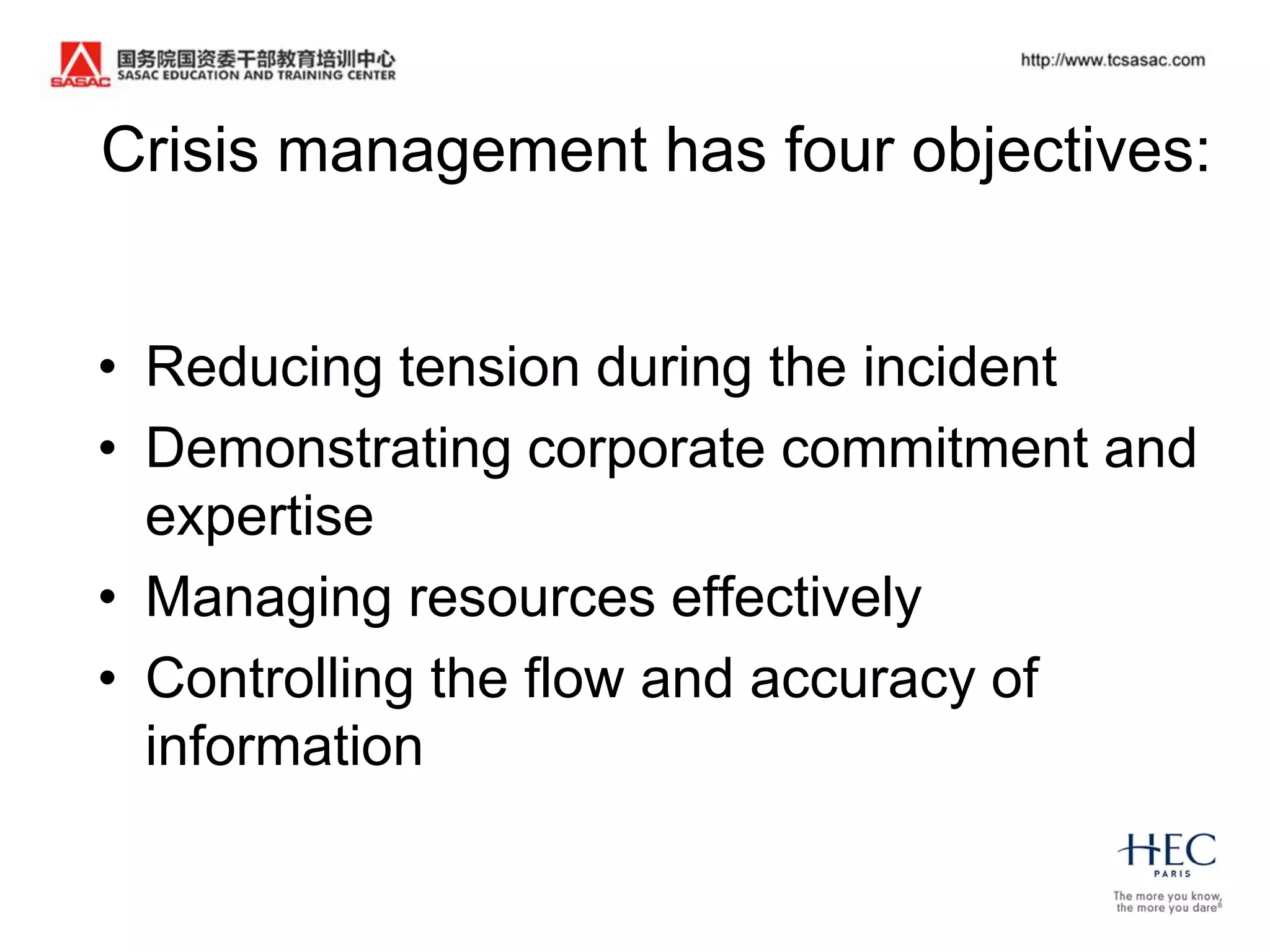 SASAC 国务院国资委干部教育培训中心
SASAC EDUCATION AND TRAINING CENTER

http://www.tcsasac.com

Crisis management has four objectives:

• Reducing tension during the incident
• Demonstrating corporate commitment and expertise
• Managing resources effectively
• Controlling the flow and accuracy of information

HEC
PARIS
The more you know, the more you dare®